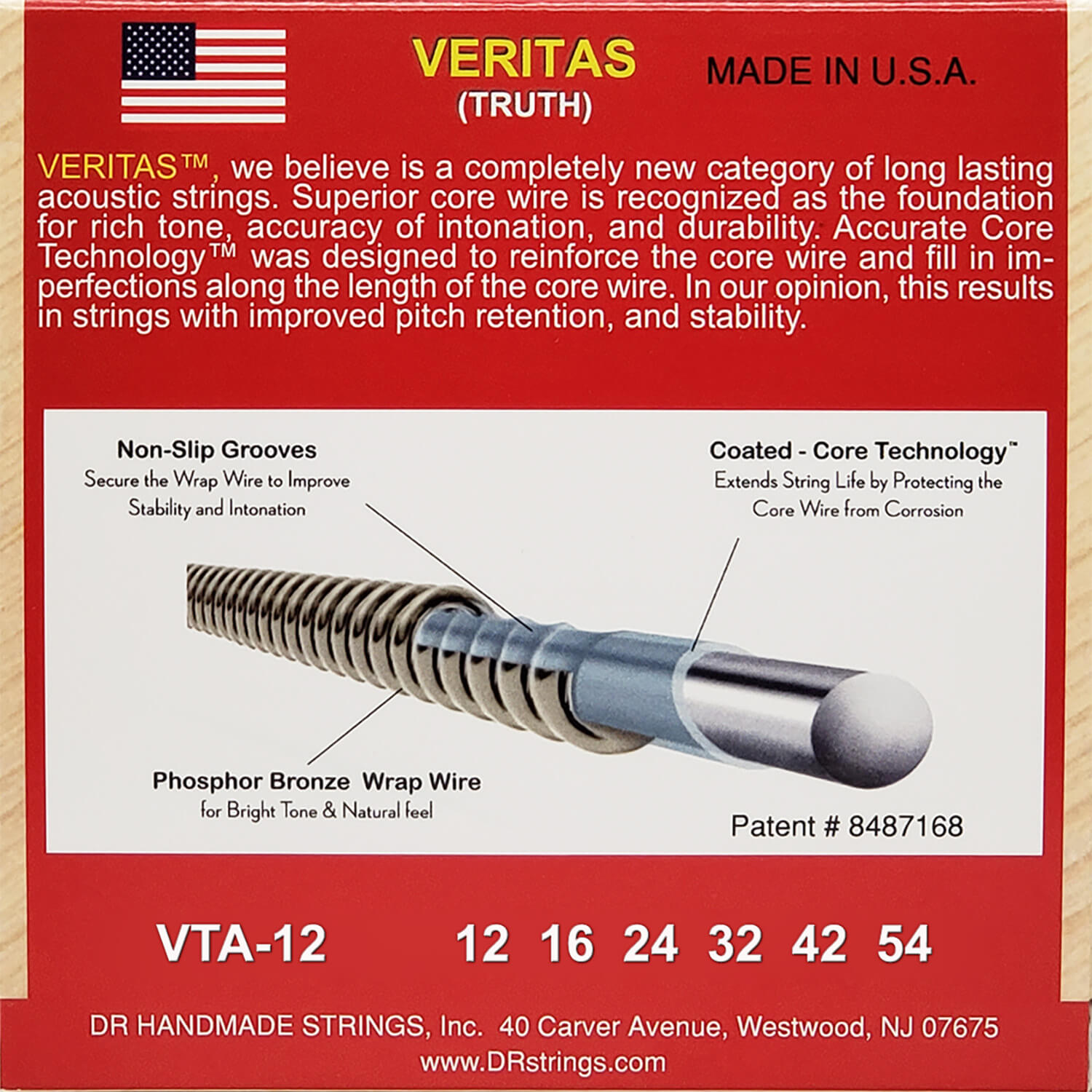 VERITAS
(TRUTH)

MADE IN U.S.A.

VERITAS™, we believe is a completely new category of long lasting acoustic strings. Superior core wire is recognized as the foundation for rich tone, accuracy of intonation, and durability. Accurate Core Technology™ was designed to reinforce the core wire and fill in imperfections along the length of the core wire. In our opinion, this results in strings with improved pitch retention, and stability.

Non-Slip Grooves
Secure the Wrap Wire to Improve
Stability and Intonation

Coated - Core Technology™
Extends String Life by Protecting the
Core Wire from Corrosion

Phosphor Bronze Wrap Wire
for Bright Tone & Natural feel

Patent # 8487168

VTA-12 12 16 24 32 42 54

DR HANDMADE STRINGS, Inc. 40 Carver Avenue, Westwood, NJ 07675
www.DRstrings.com